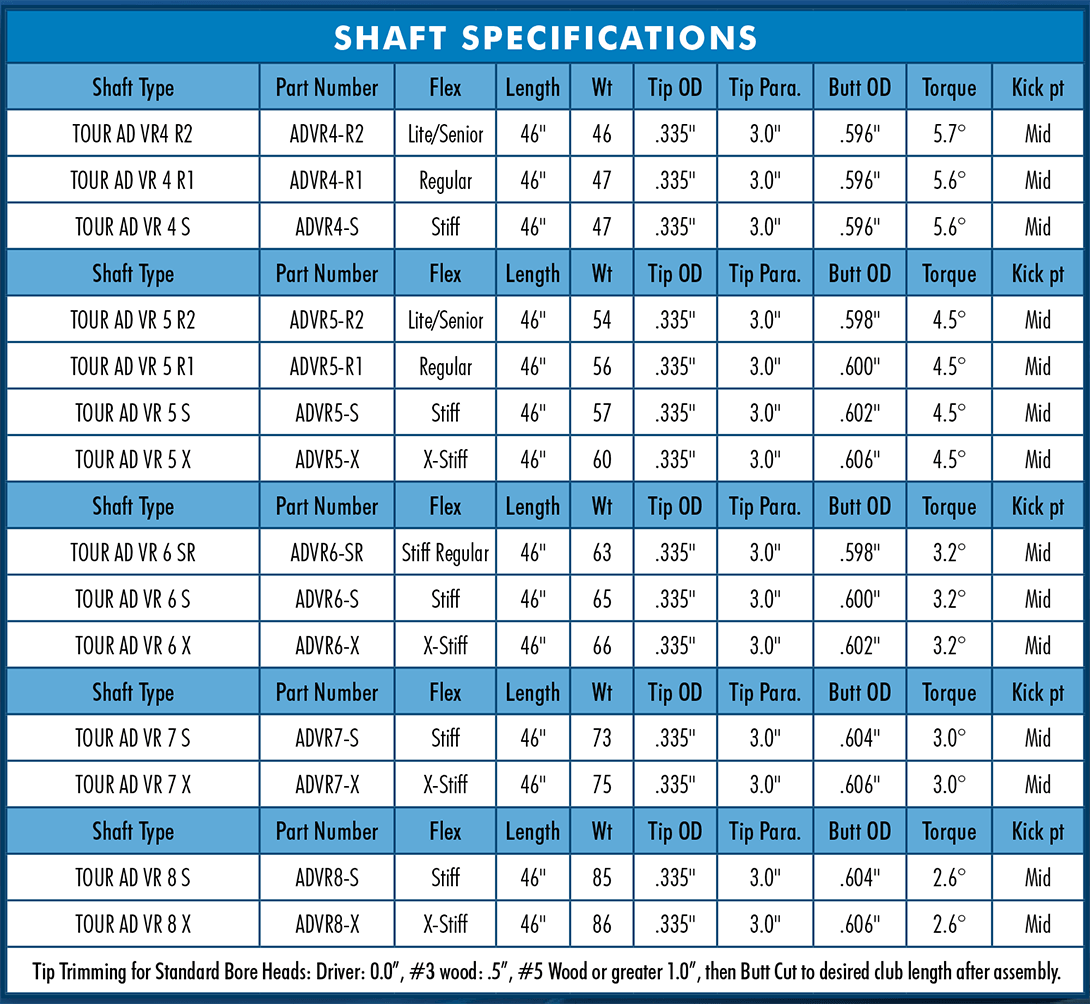 SHAFT SPECIFICATIONS

| Shaft Type | Part Number | Flex | Length | Wt | Tip OD | Tip Para. | Butt OD | Torque | Kick pt |
|---|---|---|---|---|---|---|---|---|---|
| TOUR AD VR4 R2 | ADVR4-R2 | Lite/Senior | 46" | 46 | .335" | 3.0" | .596" | 5.7° | Mid |
| TOUR AD VR 4 R1 | ADVR4-R1 | Regular | 46" | 47 | .335" | 3.0" | .596" | 5.6° | Mid |
| TOUR AD VR 4 S | ADVR4-S | Stiff | 46" | 47 | .335" | 3.0" | .596" | 5.6° | Mid |
| Shaft Type | Part Number | Flex | Length | Wt | Tip OD | Tip Para. | Butt OD | Torque | Kick pt |
| TOUR AD VR 5 R2 | ADVR5-R2 | Lite/Senior | 46" | 54 | .335" | 3.0" | .598" | 4.5° | Mid |
| TOUR AD VR 5 R1 | ADVR5-R1 | Regular | 46" | 56 | .335" | 3.0" | .600" | 4.5° | Mid |
| TOUR AD VR 5 S | ADVR5-S | Stiff | 46" | 57 | .335" | 3.0" | .602" | 4.5° | Mid |
| TOUR AD VR 5 X | ADVR5-X | X-Stiff | 46" | 60 | .335" | 3.0" | .606" | 4.5° | Mid |
| Shaft Type | Part Number | Flex | Length | Wt | Tip OD | Tip Para. | Butt OD | Torque | Kick pt |
| TOUR AD VR 6 SR | ADVR6-SR | Stiff Regular | 46" | 63 | .335" | 3.0" | .598" | 3.2° | Mid |
| TOUR AD VR 6 S | ADVR6-S | Stiff | 46" | 65 | .335" | 3.0" | .600" | 3.2° | Mid |
| TOUR AD VR 6 X | ADVR6-X | X-Stiff | 46" | 66 | .335" | 3.0" | .602" | 3.2° | Mid |
| Shaft Type | Part Number | Flex | Length | Wt | Tip OD | Tip Para. | Butt OD | Torque | Kick pt |
| TOUR AD VR 7 S | ADVR7-S | Stiff | 46" | 73 | .335" | 3.0" | .604" | 3.0° | Mid |
| TOUR AD VR 7 X | ADVR7-X | X-Stiff | 46" | 75 | .335" | 3.0" | .606" | 3.0° | Mid |
| Shaft Type | Part Number | Flex | Length | Wt | Tip OD | Tip Para. | Butt OD | Torque | Kick pt |
| TOUR AD VR 8 S | ADVR8-S | Stiff | 46" | 85 | .335" | 3.0" | .604" | 2.6° | Mid |
| TOUR AD VR 8 X | ADVR8-X | X-Stiff | 46" | 86 | .335" | 3.0" | .606" | 2.6° | Mid |

Tip Trimming for Standard Bore Heads: Driver: 0.0", #3 wood: .5", #5 Wood or greater 1.0", then Butt Cut to desired club length after assembly.